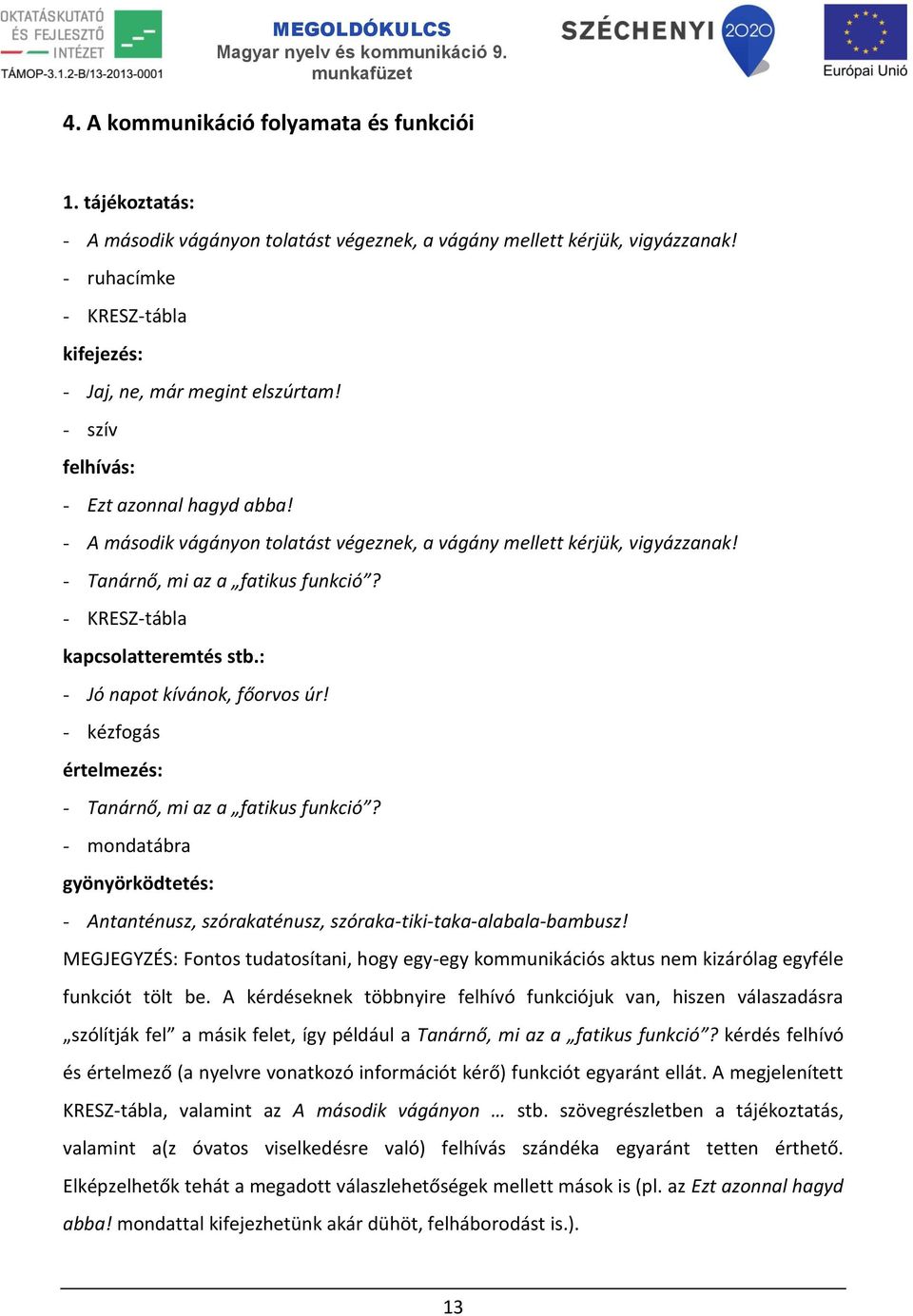 OKTATÁSKUTATÓ ÉS FEJLESZTŐ INTÉZET
TÁMOP-3.1.2-B/13-2013-0001

MEGOLDÓKULCS
Magyar nyelv és kommunikáció 9. munkafüzet

SZÉCHENYI 2020

Európai Unió

4. A kommunikáció folyamata és funkciói

1. tájékoztatás:

- A második vágányon tolatást végeznek, a vágány mellett kérjük, vigyázzanak!
- ruhacímke
- KRESZ-tábla

kifejezés:

- Jaj, ne, már megint elszúrtam!
- szív

felhívás:

- Ezt azonnal hagyd abba!
- A második vágányon tolatást végeznek, a vágány mellett kérjük, vigyázzanak!
- Tanárnő, mi az a „fatikus funkció”?
- KRESZ-tábla

kapcsolatteremtés stb.:

- Jó napot kívánok, főorvos úr!
- kézfogás

értelmezés:

- Tanárnő, mi az a „fatikus funkció”?
- mondatábra

gyönyörködtetés:

- Antanténusz, szórakaténusz, szóraka-tiki-taka-alabala-bambusz!

MEGJEGYZÉS: Fontos tudatosítani, hogy egy-egy kommunikációs aktus nem kizárólag egyféle funkciót tölt be. A kérdéseknek többnyire felhívó funkciójuk van, hiszen válaszadásra „szólítják fel” a másik felet, így például a Tanárnő, mi az a „fatikus funkció”? kérdés felhívó és értelmező (a nyelvre vonatkozó információt kérő) funkciót egyaránt ellát. A megjelenített KRESZ-tábla, valamint az A második vágányon … stb. szövegrészletben a tájékoztatás, valamint a(z óvatos viselkedésre való) felhívás szándéka egyaránt tetten érthető. Elképzelhetők tehát a megadott válaszlehetőségek mellett mások is (pl. az Ezt azonnal hagyd abba! mondattal kifejezhetünk akár dühöt, felháborodást is.).

13